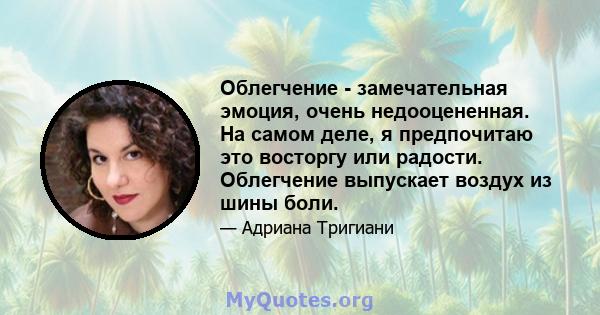 Облегчение - замечательная эмоция, очень недооцененная. На самом деле, я предпочитаю это восторгу или радости. Облегчение выпускает воздух из шины боли.

— Адриана Тригиани

MyQuotes.org